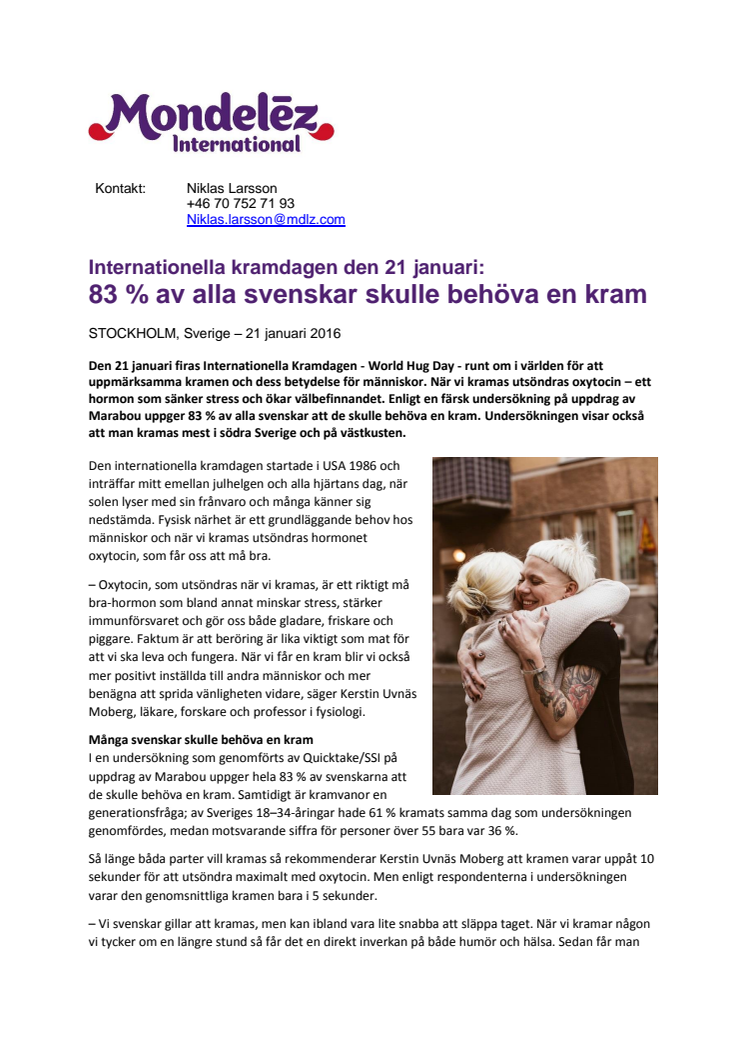 Mondelēz International

Kontakt: Niklas Larsson
+46 70 752 71 93
Niklas.larsson@mdlz.com

Internationella kramdagen den 21 januari:
83 % av alla svenskar skulle behöva en kram

STOCKHOLM, Sverige – 21 januari 2016

Den 21 januari firas Internationella Kramdagen - World Hug Day - runt om i världen för att uppmärksamma kramen och dess betydelse för människor. När vi kramas utsöndras oxytocin – ett hormon som sänker stress och ökar välbefinnandet. Enligt en färsk undersökning på uppdrag av Marabou uppger 83 % av alla svenskar att de skulle behöva en kram. Undersökningen visar också att man kramas mest i södra Sverige och på västkusten.

Den internationella kramdagen startade i USA 1986 och inträffar mitt emellan julhelgen och alla hjärtans dag, när solen lyser med sin frånvaro och många känner sig nedstämda. Fysisk närhet är ett grundläggande behov hos människor och när vi kramas utsöndras hormonet oxytocin, som får oss att må bra.

– Oxytocin, som utsöndras när vi kramas, är ett riktigt må bra-hormon som bland annat minskar stress, stärker immunförsvaret och gör oss både gladare, friskare och piggare. Faktum är att beröring är lika viktigt som mat för att vi ska leva och fungera. När vi får en kram blir vi också mer positivt inställda till andra människor och mer benägna att sprida vänligheten vidare, säger Kerstin Uvnäs Moberg, läkare, forskare och professor i fysiologi.

Många svenskar skulle behöva en kram
I en undersökning som genomförts av Quicktake/SSI på uppdrag av Marabou uppger hela 83 % av svenskarna att de skulle behöva en kram. Samtidigt är kramvanor en generationsfråga; av Sveriges 18–34-åringar hade 61 % kramats samma dag som undersökningen genomfördes, medan motsvarande siffra för personer över 55 bara var 36 %.

Så länge båda parter vill kramas så rekommenderar Kerstin Uvnäs Moberg att kramen varar uppåt 10 sekunder för att utsöndra maximalt med oxytocin. Men enligt respondenterna i undersökningen varar den genomsnittliga kramen bara i 5 sekunder.

– Vi svenskar gillar att kramas, men kan ibland vara lite snabba att släppa taget. När vi kramar någon vi tycker om en längre stund så får det en direkt inverkan på både humör och hälsa. Sedan får man